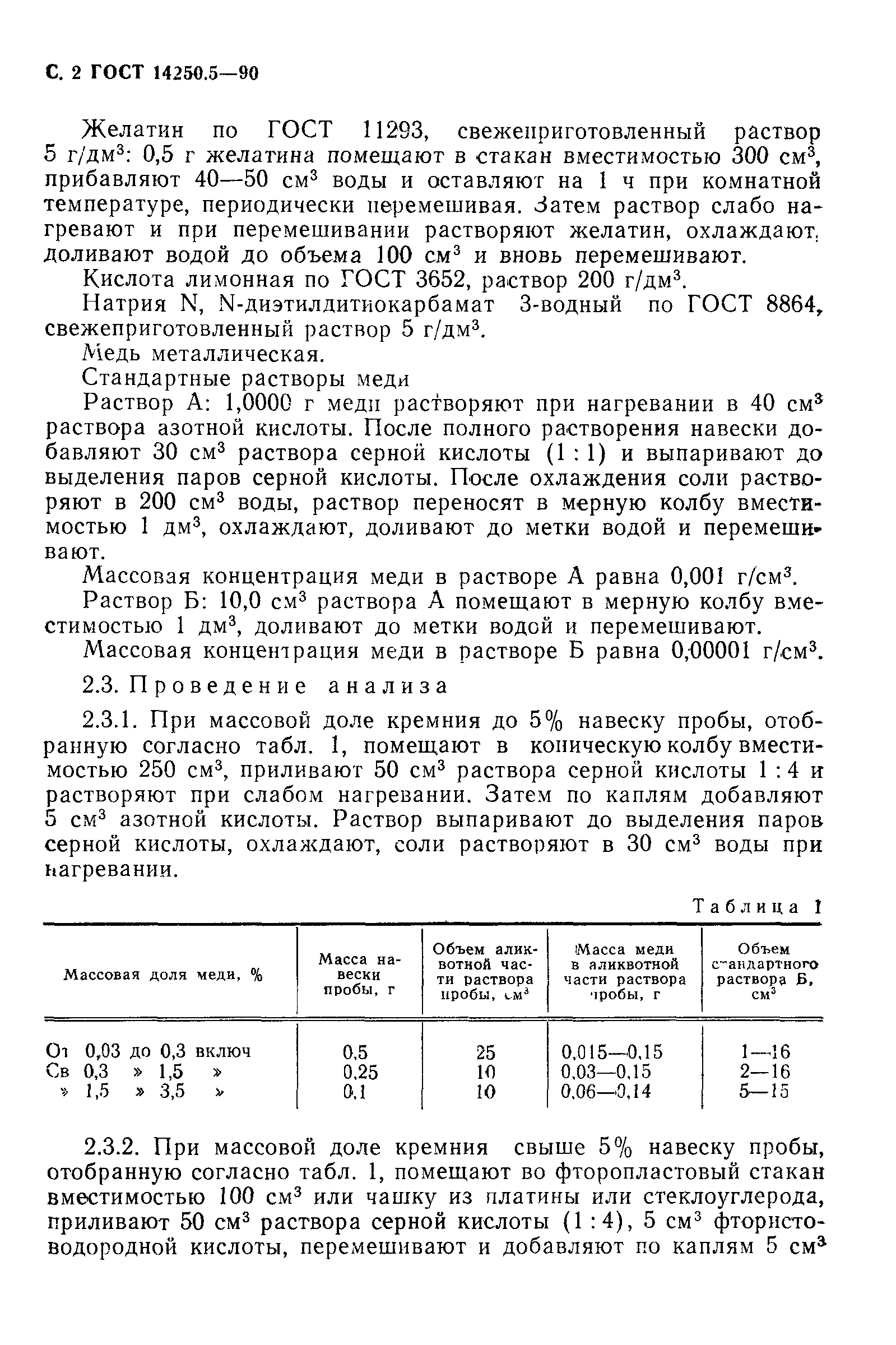 С. 2 ГОСТ 14250.5—90

Желатин по ГОСТ 11293, свежеприготовленный раствор 5 г/дм$^3$: 0,5 г желатина помещают в стакан вместимостью 300 см$^3$, прибавляют 40—50 см$^3$ воды и оставляют на 1 ч при комнатной температуре, периодически перемешивая. Затем раствор слабо нагревают и при перемешивании растворяют желатин, охлаждают, доливают водой до объема 100 см$^3$ и вновь перемешивают.

Кислота лимонная по ГОСТ 3652, раствор 200 г/дм$^3$.

Натрия N, N-диэтилдитиокарбамат 3-водный по ГОСТ 8864, свежеприготовленный раствор 5 г/дм$^3$.

Медь металлическая.

Стандартные растворы меди

Раствор А: 1,0000 г меди растворяют при нагревании в 40 см$^3$ раствора азотной кислоты. После полного растворения навески добавляют 30 см$^3$ раствора серной кислоты (1 : 1) и выпаривают до выделения паров серной кислоты. После охлаждения соли растворяют в 200 см$^3$ воды, раствор переносят в мерную колбу вместимостью 1 дм$^3$, охлаждают, доливают до метки водой и перемешивают.

Массовая концентрация меди в растворе А равна 0,001 г/см$^3$.

Раствор Б: 10,0 см$^3$ раствора А помещают в мерную колбу вместимостью 1 дм$^3$, доливают до метки водой и перемешивают.

Массовая концентрация меди в растворе Б равна 0,00001 г/см$^3$.

2.3. Проведение анализа

2.3.1. При массовой доле кремния до 5% навеску пробы, отобранную согласно табл. 1, помещают в коническую колбу вместимостью 250 см$^3$, приливают 50 см$^3$ раствора серной кислоты 1 : 4 и растворяют при слабом нагревании. Затем по каплям добавляют 5 см$^3$ азотной кислоты. Раствор выпаривают до выделения паров серной кислоты, охлаждают, соли растворяют в 30 см$^3$ воды при нагревании.

Таблица 1

| Массовая доля меди, % | Масса навески пробы, г | Объем аликвотной части раствора пробы, см$^3$ | Масса меди в аликвотной части раствора пробы, г | Объем стандартного раствора Б, см$^3$ |
|---|---|---|---|---|
| От 0,03 до 0,3 включ | 0,5 | 25 | 0,015—0,15 | 1—16 |
| Св 0,3 » 1,5 » | 0,25 | 10 | 0,03—0,15 | 2—16 |
| » 1,5 » 3,5 » | 0,1 | 10 | 0,06—0,14 | 5—15 |

2.3.2. При массовой доле кремния свыше 5% навеску пробы, отобранную согласно табл. 1, помещают во фторопластовый стакан вместимостью 100 см$^3$ или чашку из платины или стеклоуглерода, приливают 50 см$^3$ раствора серной кислоты (1 : 4), 5 см$^3$ фтористоводородной кислоты, перемешивают и добавляют по каплям 5 см$^3$